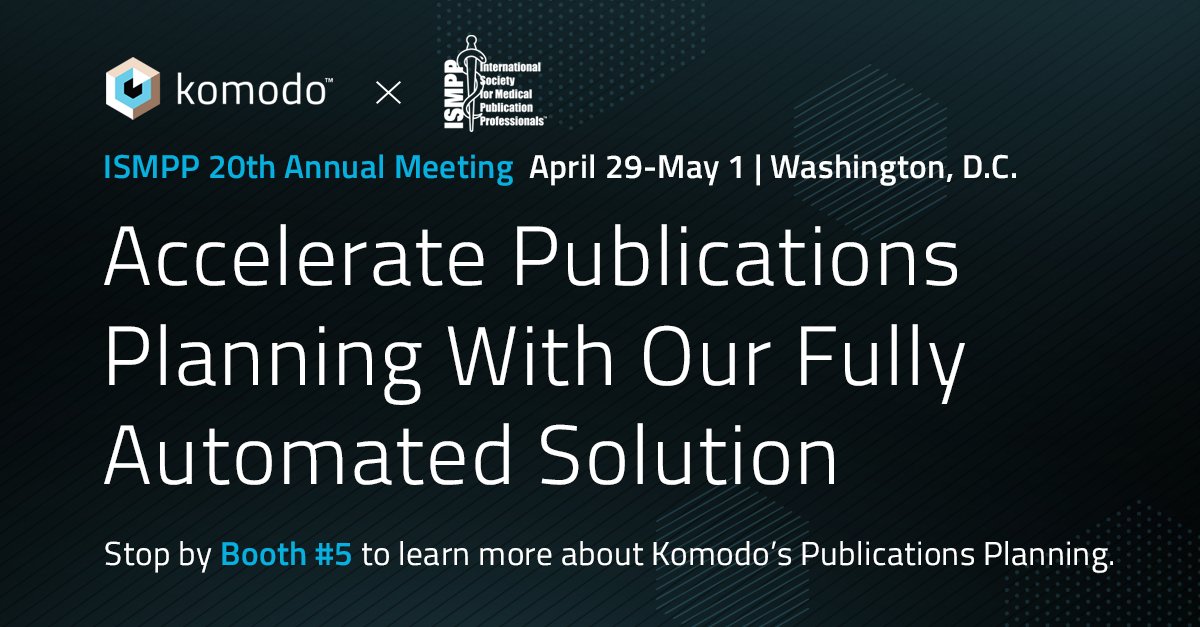 komodo™ × ISMPP International Society for Medical Publication Professionals™

ISMPP 20th Annual Meeting April 29-May 1 | Washington, D.C.

Accelerate Publications Planning With Our Fully Automated Solution

Stop by Booth #5 to learn more about Komodo's Publications Planning.